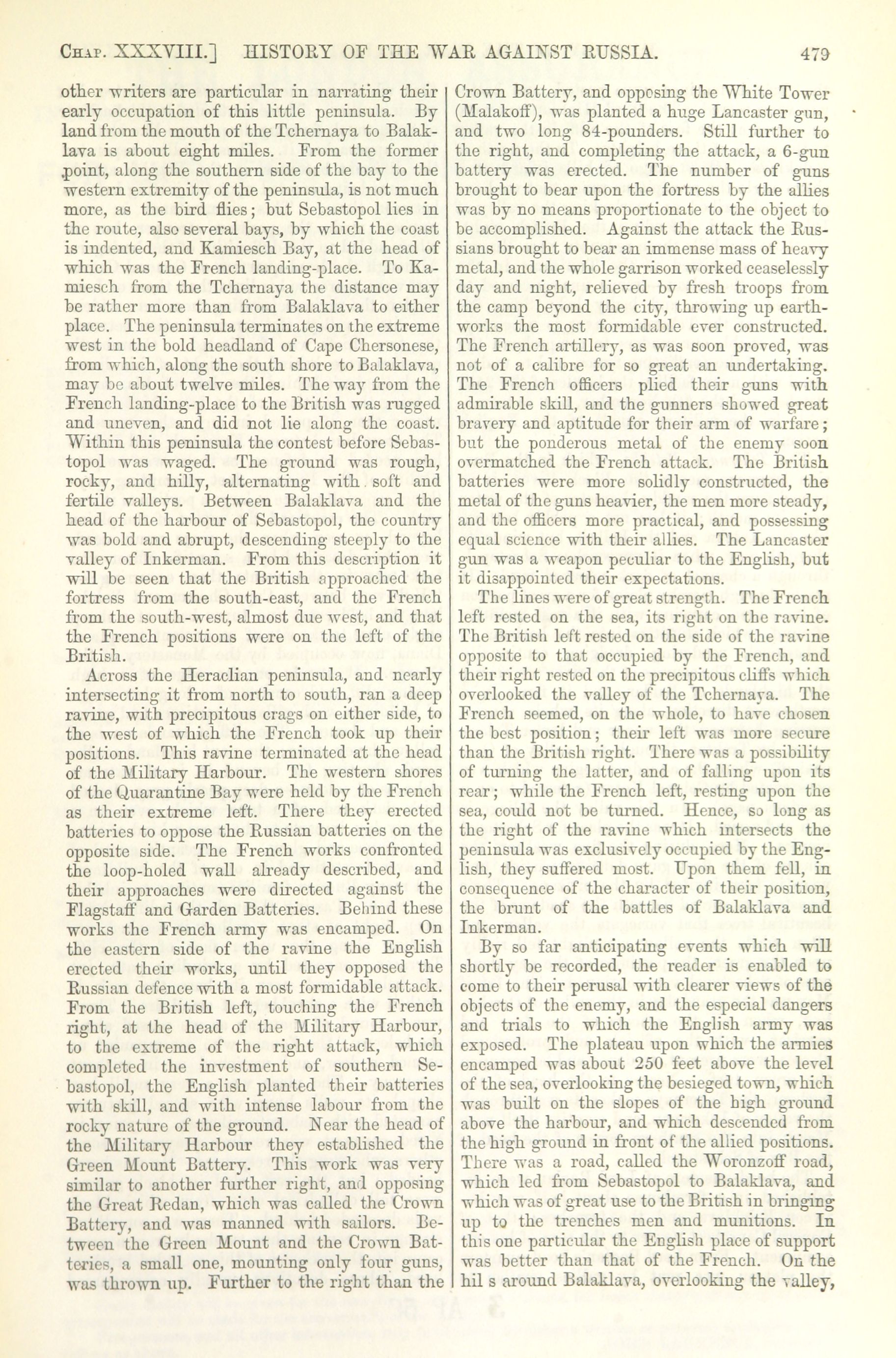 CHAP. XXXVIII.] HISTORY OF THE WAR AGAINST RUSSIA. 479

other writers are particular in narrating their early occupation of this little peninsula. By land from the mouth of the Tchernaya to Balaklava is about eight miles. From the former point, along the southern side of the bay to the western extremity of the peninsula, is not much more, as the bird flies; but Sebastopol lies in the route, also several bays, by which the coast is indented, and Kamiesch Bay, at the head of which was the French landing-place. To Kamiesch from the Tchernaya the distance may be rather more than from Balaklava to either place. The peninsula terminates on the extreme west in the bold headland of Cape Chersonese, from which, along the south shore to Balaklava, may be about twelve miles. The way from the French landing-place to the British was rugged and uneven, and did not lie along the coast. Within this peninsula the contest before Sebastopol was waged. The ground was rough, rocky, and hilly, alternating with soft and fertile valleys. Between Balaklava and the head of the harbour of Sebastopol, the country was bold and abrupt, descending steeply to the valley of Inkerman. From this description it will be seen that the British approached the fortress from the south-east, and the French from the south-west, almost due west, and that the French positions were on the left of the British.

Across the Heraclian peninsula, and nearly intersecting it from north to south, ran a deep ravine, with precipitous crags on either side, to the west of which the French took up their positions. This ravine terminated at the head of the Military Harbour. The western shores of the Quarantine Bay were held by the French as their extreme left. There they erected batteries to oppose the Russian batteries on the opposite side. The French works confronted the loop-holed wall already described, and their approaches were directed against the Flagstaff and Garden Batteries. Behind these works the French army was encamped. On the eastern side of the ravine the English erected their works, until they opposed the Russian defence with a most formidable attack. From the British left, touching the French right, at the head of the Military Harbour, to the extreme of the right attack, which completed the investment of southern Sebastopol, the English planted their batteries with skill, and with intense labour from the rocky nature of the ground. Near the head of the Military Harbour they established the Green Mount Battery. This work was very similar to another further right, and opposing the Great Redan, which was called the Crown Battery, and was manned with sailors. Between the Green Mount and the Crown Batteries, a small one, mounting only four guns, was thrown up. Further to the right than the Crown Battery, and opposing the White Tower (Malakoff), was planted a huge Lancaster gun, and two long 84-pounders. Still further to the right, and completing the attack, a 6-gun battery was erected. The number of guns brought to bear upon the fortress by the allies was by no means proportionate to the object to be accomplished. Against the attack the Russians brought to bear an immense mass of heavy metal, and the whole garrison worked ceaselessly day and night, relieved by fresh troops from the camp beyond the city, throwing up earthworks the most formidable ever constructed. The French artillery, as was soon proved, was not of a calibre for so great an undertaking. The French officers plied their guns with admirable skill, and the gunners showed great bravery and aptitude for their arm of warfare; but the ponderous metal of the enemy soon overmatched the French attack. The British batteries were more solidly constructed, the metal of the guns heavier, the men more steady, and the officers more practical, and possessing equal science with their allies. The Lancaster gun was a weapon peculiar to the English, but it disappointed their expectations.

The lines were of great strength. The French left rested on the sea, its right on the ravine. The British left rested on the side of the ravine opposite to that occupied by the French, and their right rested on the precipitous cliffs which overlooked the valley of the Tchernaya. The French seemed, on the whole, to have chosen the best position; their left was more secure than the British right. There was a possibility of turning the latter, and of falling upon its rear; while the French left, resting upon the sea, could not be turned. Hence, so long as the right of the ravine which intersects the peninsula was exclusively occupied by the English, they suffered most. Upon them fell, in consequence of the character of their position, the brunt of the battles of Balaklava and Inkerman.

By so far anticipating events which will shortly be recorded, the reader is enabled to come to their perusal with clearer views of the objects of the enemy, and the especial dangers and trials to which the English army was exposed. The plateau upon which the armies encamped was about 250 feet above the level of the sea, overlooking the besieged town, which was built on the slopes of the high ground above the harbour, and which descended from the high ground in front of the allied positions. There was a road, called the Woronzoff road, which led from Sebastopol to Balaklava, and which was of great use to the British in bringing up to the trenches men and munitions. In this one particular the English place of support was better than that of the French. On the hil s around Balaklava, overlooking the valley,